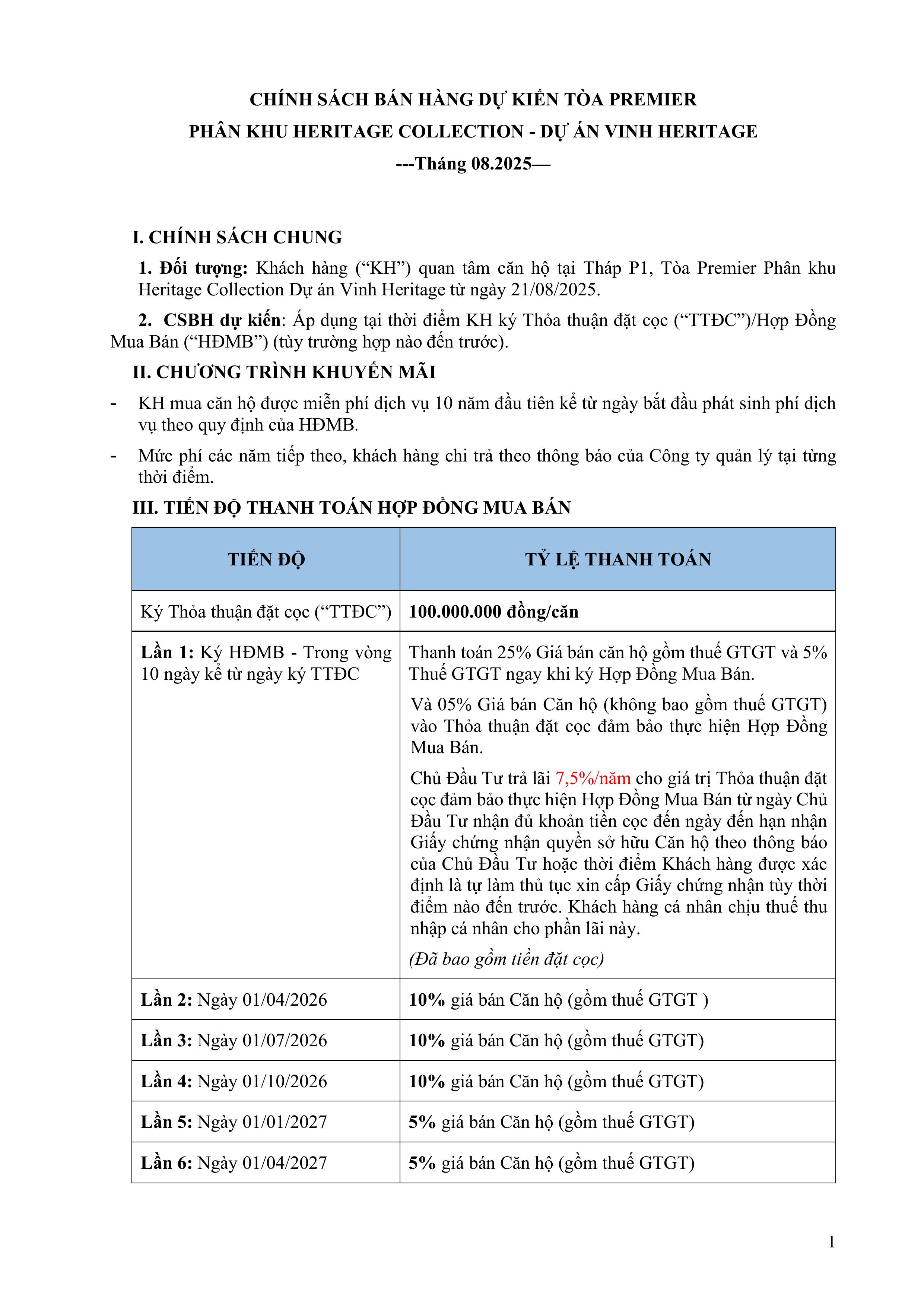 CHÍNH SÁCH BÁN HÀNG DỰ KIẾN TÒA PREMIER
PHÂN KHU HERITAGE COLLECTION - DỰ ÁN VINH HERITAGE
---Tháng 08.2025—

I. CHÍNH SÁCH CHUNG

1. Đối tượng: Khách hàng (“KH”) quan tâm căn hộ tại Tháp P1, Tòa Premier Phân khu Heritage Collection Dự án Vinh Heritage từ ngày 21/08/2025.

2. CSBH dự kiến: Áp dụng tại thời điểm KH ký Thỏa thuận đặt cọc (“TTĐC”)/Hợp Đồng Mua Bán (“HĐMB”) (tùy trường hợp nào đến trước).

II. CHƯƠNG TRÌNH KHUYẾN MÃI

- KH mua căn hộ được miễn phí dịch vụ 10 năm đầu tiên kể từ ngày bắt đầu phát sinh phí dịch vụ theo quy định của HĐMB.
- Mức phí các năm tiếp theo, khách hàng chi trả theo thông báo của Công ty quản lý tại từng thời điểm.

III. TIẾN ĐỘ THANH TOÁN HỢP ĐỒNG MUA BÁN

| TIẾN ĐỘ | TỶ LỆ THANH TOÁN |
|---|---|
| Ký Thỏa thuận đặt cọc (“TTĐC”) | 100.000.000 đồng/căn |
| Lần 1: Ký HĐMB - Trong vòng 10 ngày kể từ ngày ký TTĐC | Thanh toán 25% Giá bán căn hộ gồm thuế GTGT và 5% Thuế GTGT ngay khi ký Hợp Đồng Mua Bán. Và 05% Giá bán Căn hộ (không bao gồm thuế GTGT) vào Thỏa thuận đặt cọc đảm bảo thực hiện Hợp Đồng Mua Bán. Chủ Đầu Tư trả lãi 7,5%/năm cho giá trị Thỏa thuận đặt cọc đảm bảo thực hiện Hợp Đồng Mua Bán từ ngày Chủ Đầu Tư nhận đủ khoản tiền cọc đến ngày đến hạn nhận Giấy chứng nhận quyền sở hữu Căn hộ theo thông báo của Chủ Đầu Tư hoặc thời điểm Khách hàng được xác định là tự làm thủ tục xin cấp Giấy chứng nhận tùy thời điểm nào đến trước. Khách hàng cá nhân chịu thuế thu nhập cá nhân cho phần lãi này. (Đã bao gồm tiền đặt cọc) |
| Lần 2: Ngày 01/04/2026 | 10% giá bán Căn hộ (gồm thuế GTGT ) |
| Lần 3: Ngày 01/07/2026 | 10% giá bán Căn hộ (gồm thuế GTGT) |
| Lần 4: Ngày 01/10/2026 | 10% giá bán Căn hộ (gồm thuế GTGT) |
| Lần 5: Ngày 01/01/2027 | 5% giá bán Căn hộ (gồm thuế GTGT) |
| Lần 6: Ngày 01/04/2027 | 5% giá bán Căn hộ (gồm thuế GTGT) |

1